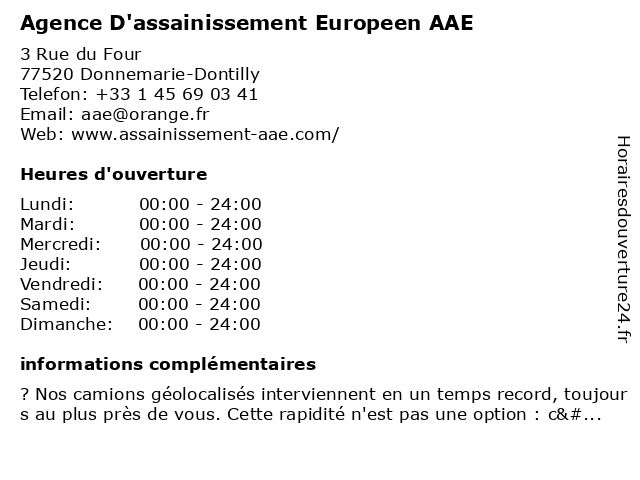 Agence D'assainissement Europeen AAE

3 Rue du Four
77520 Donnemarie-Dontilly
Telefon: +33 1 45 69 03 41
Email: aae@orange.fr
Web: www.assainissement-aae.com/

Heures d'ouverture

| | |
|---|---|
| Lundi: | 00:00 - 24:00 |
| Mardi: | 00:00 - 24:00 |
| Mercredi: | 00:00 - 24:00 |
| Jeudi: | 00:00 - 24:00 |
| Vendredi: | 00:00 - 24:00 |
| Samedi: | 00:00 - 24:00 |
| Dimanche: | 00:00 - 24:00 |

informations complémentaires

? Nos camions géolocalisés interviennent en un temps record, toujours au plus près de vous. Cette rapidité n'est pas une option : c&#...

Horairesdouverture24.fr